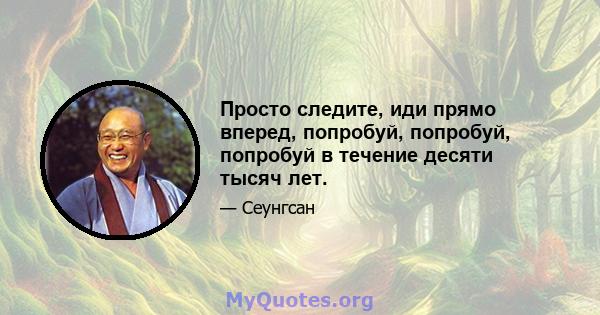 Просто следите, иди прямо вперед, попробуй, попробуй, попробуй в течение десяти тысяч лет.

— Сеунгсан

MyQuotes.org